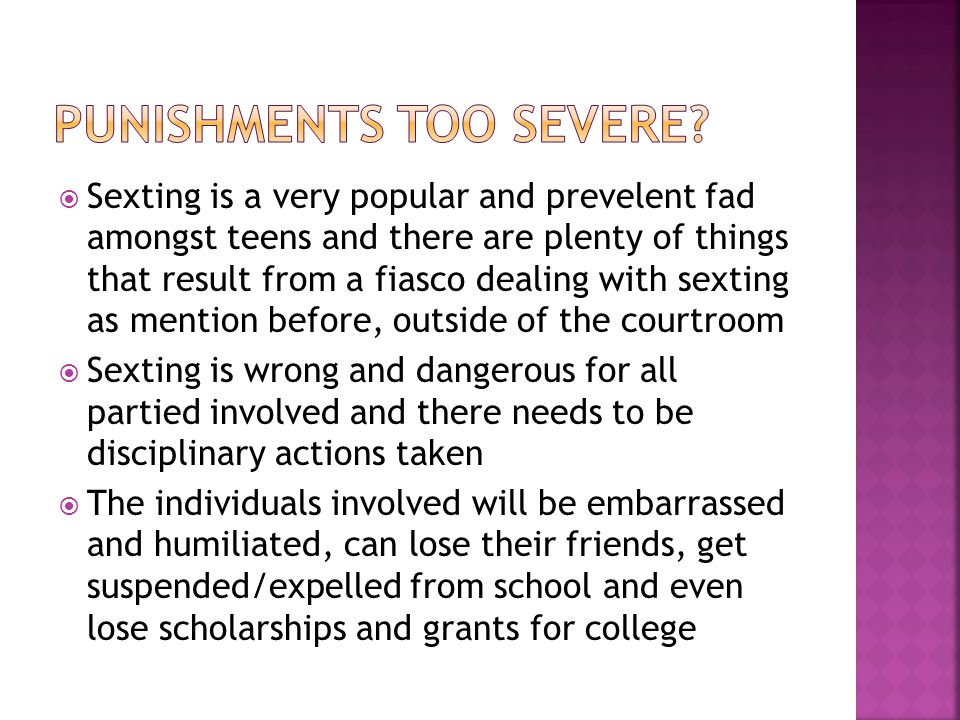 PUNISHMENTS TOO SEVERE?

Sexting is a very popular and prevelent fad amongst teens and there are plenty of things that result from a fiasco dealing with sexting as mention before, outside of the courtroom

Sexting is wrong and dangerous for all partied involved and there needs to be disciplinary actions taken

The individuals involved will be embarrassed and humiliated, can lose their friends, get suspended/expelled from school and even lose scholarships and grants for college